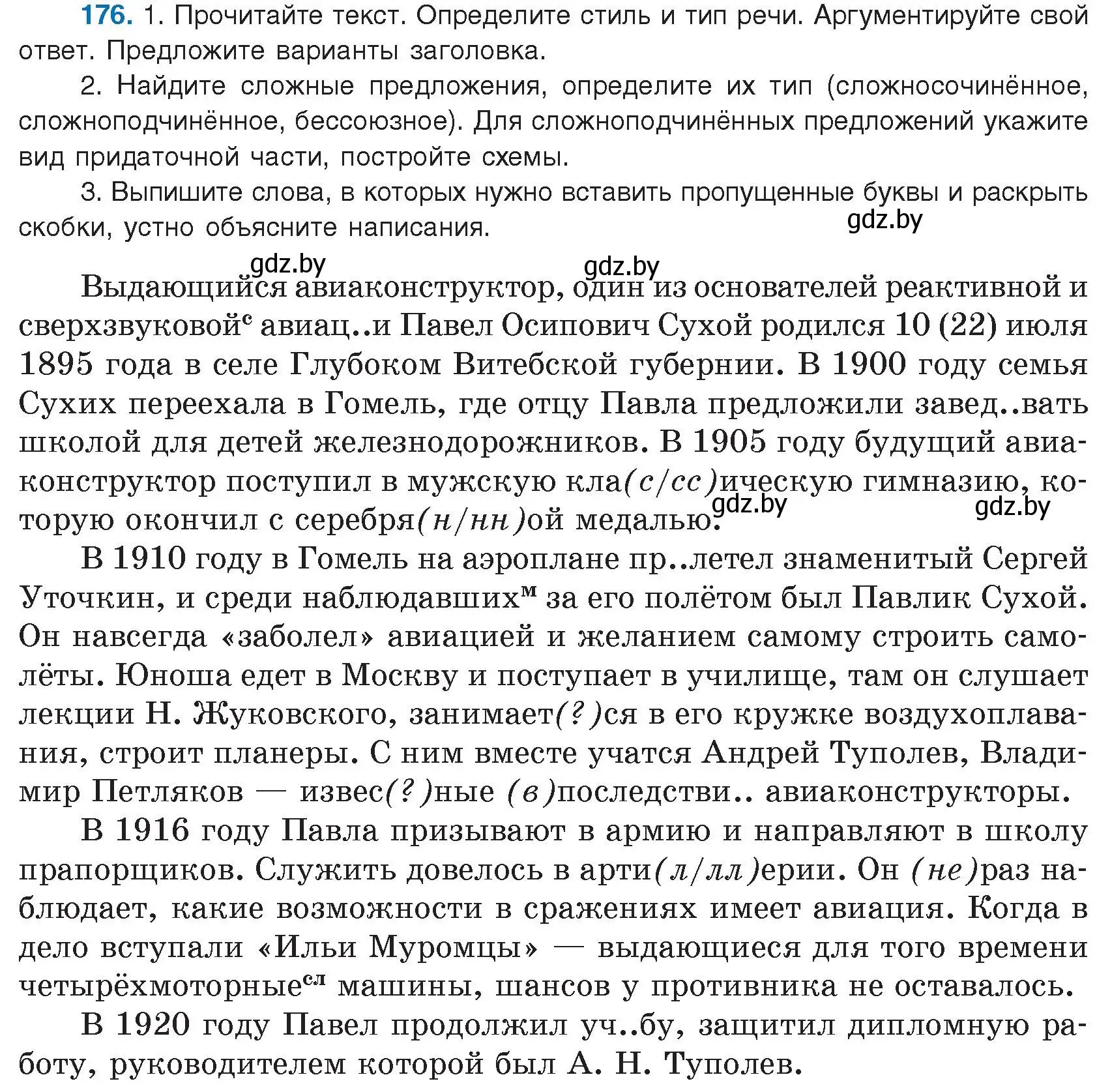 176. 1. Прочитайте текст. Определите стиль и тип речи. Аргументируйте свой ответ. Предложите варианты заголовка.

2. Найдите сложные предложения, определите их тип (сложносочинённое, сложноподчинённое, бессоюзное). Для сложноподчинённых предложений укажите вид придаточной части, постройте схемы.

3. Выпишите слова, в которых нужно вставить пропущенные буквы и раскрыть скобки, устно объясните написания.

gdz.by

gdz.by gdz.by

Выдающийся авиаконструктор, один из основателей реактивной и сверхзвуковой$^{с}$ авиац..и Павел Осипович Сухой родился 10 (22) июля 1895 года в селе Глубоком Витебской губернии. В 1900 году семья Сухих переехала в Гомель, где отцу Павла предложили завед..вать школой для детей железнодорожников. В 1905 году будущий авиаконструктор поступил в мужскую кла(с/сс)ическую гимназию, которую окончил с серебря(н/нн)ой медалью.

gdz.by gdz.by

В 1910 году в Гомель на аэроплане пр..летел знаменитый Сергей Уточкин, и среди наблюдавших$^{м}$ за его полётом был Павлик Сухой. Он навсегда «заболел» авиацией и желанием самому строить самолёты. Юноша едет в Москву и поступает в училище, там он слушает лекции Н. Жуковского, занимает(?)ся в его кружке воздухоплавания, строит планеры. С ним вместе учатся Андрей Туполев, Владимир Петляков — извес(?)ные (в)последстви.. авиаконструкторы.

В 1916 году Павла призывают в армию и направляют в школу прапорщиков. Служить довелось в арти(л/лл)ерии. Он (не)раз наблюдает, какие возможности в сражениях имеет авиация. Когда в дело вступали «Ильи Муромцы» — выдающиеся для того времени четырёхмоторные$^{сл}$ машины, шансов у противника не оставалось.

В 1920 году Павел продолжил уч..бу, защитил дипломную работу, руководителем которой был А. Н. Туполев.